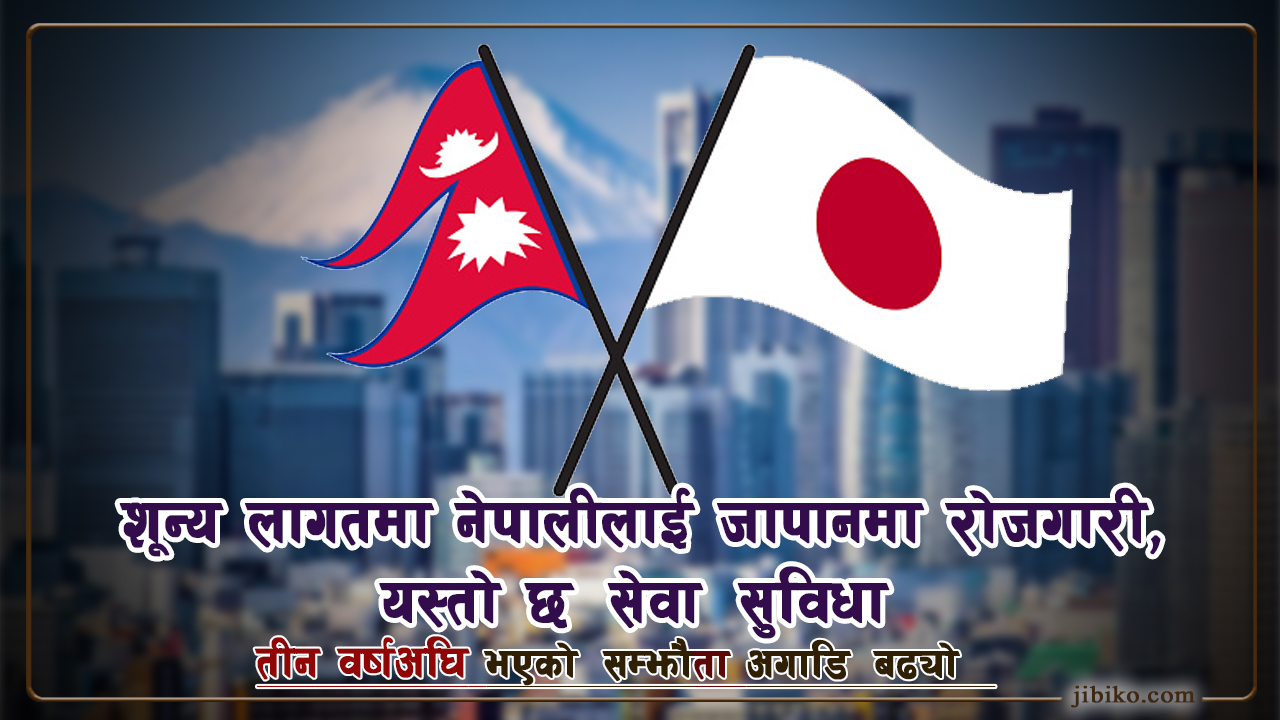 शून्य लागतमा नेपालीलाई जापानमा रोजगारी, यस्तो छ सेवा सुविधा

तीन वर्षअघि भएको सम्झौता अगाडि बढ्यो

jibiko.com